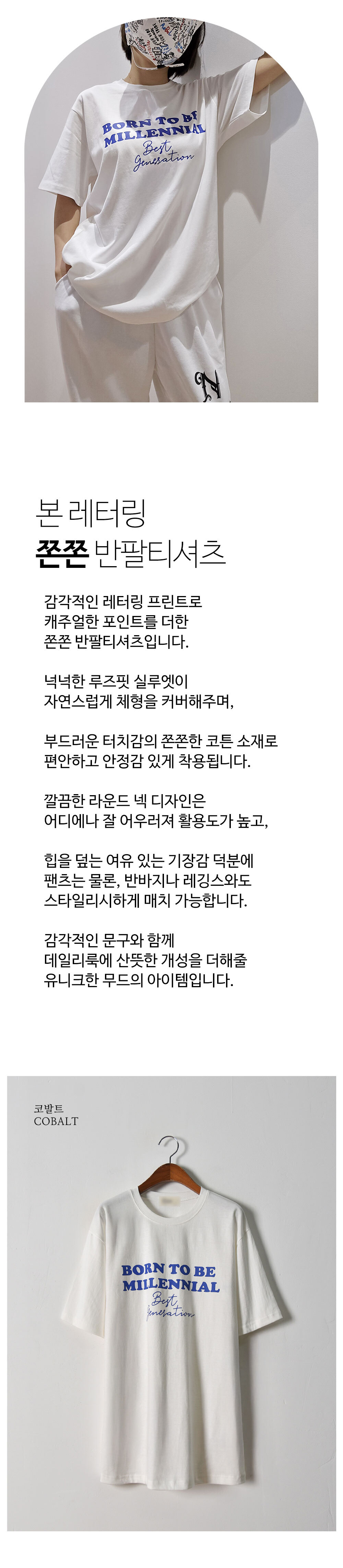 BORN TO BE
MILLENNIAL
Best
Generation

본 레터링
쫀쫀 반팔티셔츠

감각적인 레터링 프린트로
캐주얼한 포인트를 더한
쫀쫀 반팔티셔츠입니다.

넉넉한 루즈핏 실루엣이
자연스럽게 체형을 커버해주며,

부드러운 터치감의 쫀쫀한 코튼 소재로
편안하고 안정감 있게 착용됩니다.

깔끔한 라운드 넥 디자인은
어디에나 잘 어우러져 활용도가 높고,

힙을 덮는 여유 있는 기장감 덕분에
팬츠는 물론, 반바지나 레깅스와도
스타일리시하게 매치 가능합니다.

감각적인 문구와 함께
데일리룩에 산뜻한 개성을 더해줄
유니크한 무드의 아이템입니다.

코발트
COBALT

BORN TO BE
MILLENNIAL
Best
Generation